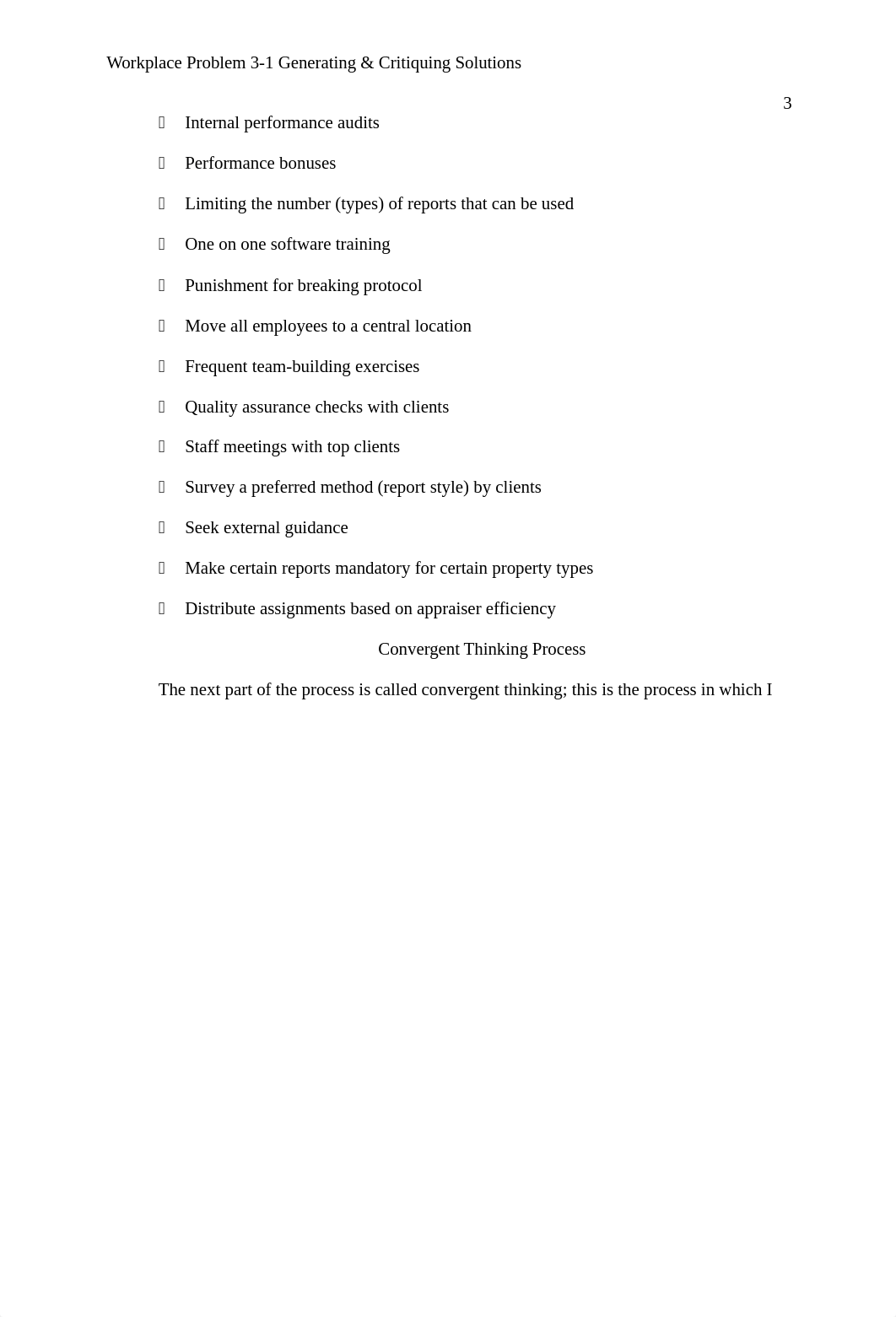 Workplace Problem 3-1 Generating & Critiquing Solutions

3

- Internal performance audits
- Performance bonuses
- Limiting the number (types) of reports that can be used
- One on one software training
- Punishment for breaking protocol
- Move all employees to a central location
- Frequent team-building exercises
- Quality assurance checks with clients
- Staff meetings with top clients
- Survey a preferred method (report style) by clients
- Seek external guidance
- Make certain reports mandatory for certain property types
- Distribute assignments based on appraiser efficiency

Convergent Thinking Process

The next part of the process is called convergent thinking; this is the process in which I